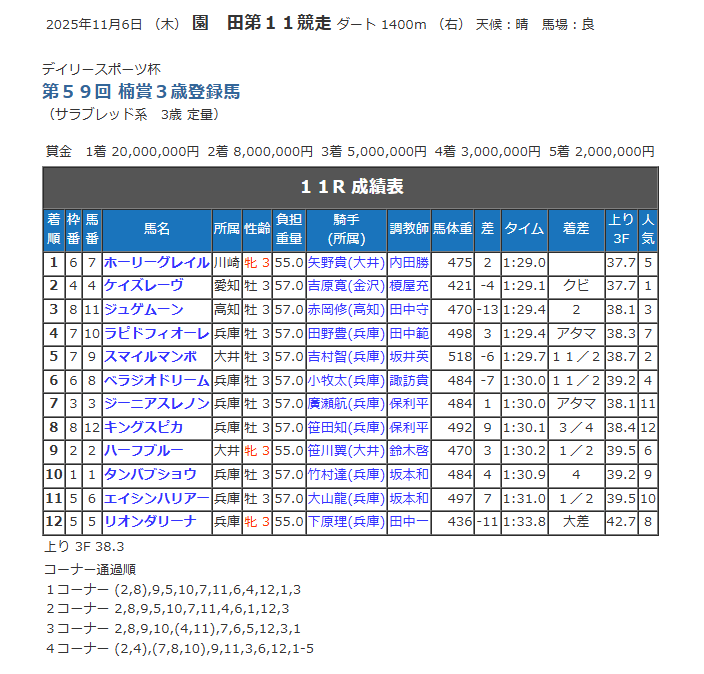 2025年11月6日 （木） 園　田第１１競走 ダート 1400m （右） 天候：晴　馬場：良

デイリースポーツ杯
第５９回 楠賞３歳登録馬
（サラブレッド系　3歳 定量）

賞金　1着 20,000,000円 2着 8,000,000円 3着 5,000,000円 4着 3,000,000円 5着 2,000,000円

１１R 成績表

| 着順 | 枠番 | 馬番 | 馬名 | 所属 | 性齢 | 負担重量 | 騎手(所属) | 調教師 | 馬体重 | 差 | タイム | 着差 | 上り3F | 人気 |
|---|---|---|---|---|---|---|---|---|---|---|---|---|---|---|
| 1 | 6 | 7 | ホーリーグレイル | 川崎 | 牝 3 | 55.0 | 矢野貴(大井) | 内田勝 | 475 | 2 | 1:29.0 | | 37.7 | 5 |
| 2 | 4 | 4 | ケイズレーヴ | 愛知 | 牡 3 | 57.0 | 吉原寛(金沢) | 榎屋充 | 421 | -4 | 1:29.1 | クビ | 37.7 | 1 |
| 3 | 8 | 11 | ジュゲムーン | 高知 | 牡 3 | 57.0 | 赤岡修(高知) | 田中守 | 470 | -13 | 1:29.4 | 2 | 38.1 | 3 |
| 4 | 7 | 10 | ラピドフィオーレ | 兵庫 | 牡 3 | 57.0 | 田野豊(兵庫) | 田中範 | 498 | 3 | 1:29.4 | アタマ | 38.3 | 7 |
| 5 | 7 | 9 | スマイルマンボ | 大井 | 牡 3 | 57.0 | 吉村智(兵庫) | 坂井英 | 518 | -6 | 1:29.7 | １１／２ | 38.7 | 2 |
| 6 | 6 | 8 | ベラジオドリーム | 兵庫 | 牡 3 | 57.0 | 小牧太(兵庫) | 諏訪貴 | 484 | -7 | 1:30.0 | １１／２ | 39.2 | 4 |
| 7 | 3 | 3 | ジーニアスレノン | 兵庫 | 牡 3 | 57.0 | 廣瀬航(兵庫) | 保利平 | 484 | 1 | 1:30.0 | アタマ | 38.1 | 11 |
| 8 | 8 | 12 | キングスピカ | 兵庫 | 牡 3 | 57.0 | 笹田知(兵庫) | 保利平 | 492 | 9 | 1:30.1 | ３／４ | 38.4 | 12 |
| 9 | 2 | 2 | ハーフブルー | 大井 | 牝 3 | 55.0 | 笹川翼(大井) | 鈴木啓 | 470 | 3 | 1:30.2 | １／２ | 39.5 | 6 |
| 10 | 1 | 1 | タンバブショウ | 兵庫 | 牡 3 | 57.0 | 竹村達(兵庫) | 坂本和 | 484 | 4 | 1:30.9 | 4 | 39.2 | 9 |
| 11 | 5 | 6 | エイシンハリアー | 兵庫 | 牡 3 | 57.0 | 大山龍(兵庫) | 坂本和 | 497 | 7 | 1:31.0 | １／２ | 39.5 | 10 |
| 12 | 5 | 5 | リオンダリーナ | 兵庫 | 牝 3 | 55.0 | 下原理(兵庫) | 田中一 | 436 | -11 | 1:33.8 | 大差 | 42.7 | 8 |

上り 3F 38.3
コーナー通過順
１コーナー (2,8),9,5,10,7,11,6,4,12,1,3
２コーナー 2,8,9,5,10,7,11,4,6,1,12,3
３コーナー 2,8,9,10,(4,11),7,6,5,12,3,1
４コーナー (2,4),(7,8,10),9,11,3,6,12,1-5